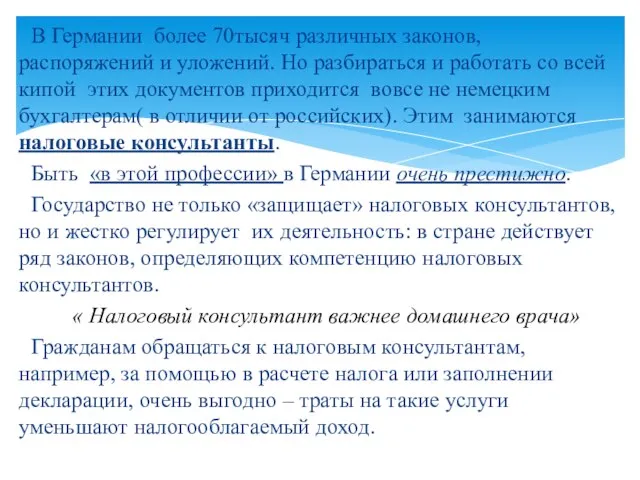 В Германии более 70тысяч различных законов, распоряжений и уложений. Но разбираться и работать со всей кипой этих документов приходится вовсе не немецким бухгалтерам( в отличии от российских). Этим занимаются налоговые консультанты.

Быть «в этой профессии» в Германии очень престижно.

Государство не только «защищает» налоговых консультантов, но и жестко регулирует их деятельность: в стране действует ряд законов, определяющих компетенцию налоговых консультантов.

« Налоговый консультант важнее домашнего врача»

Гражданам обращаться к налоговым консультантам, например, за помощью в расчете налога или заполнении декларации, очень выгодно – траты на такие услуги уменьшают налогооблагаемый доход.